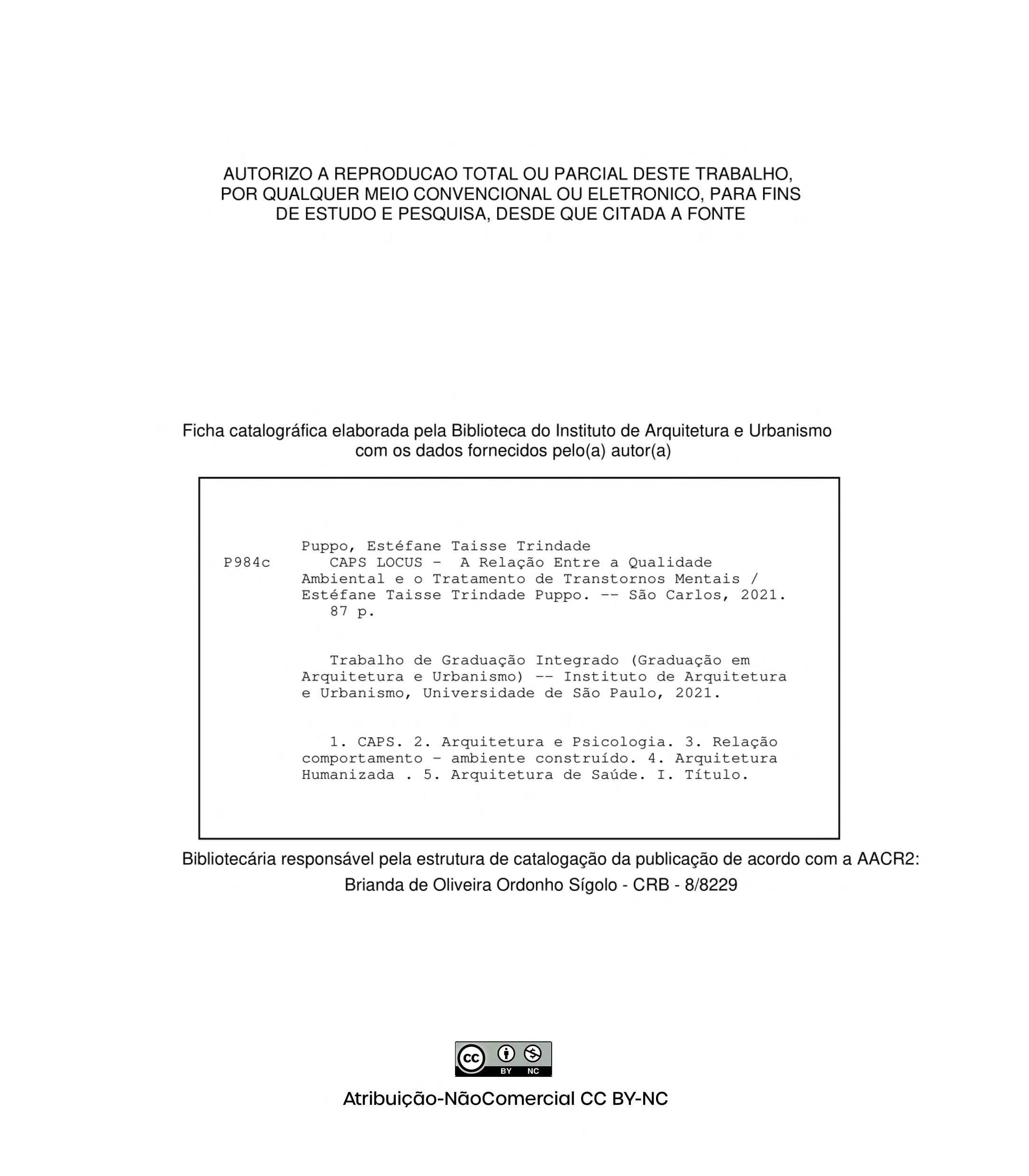 AUTORIZO A REPRODUCAO TOTAL OU PARCIAL DESTE TRABALHO, POR QUALQUER MEIO CONVENCIONAL OU ELETRONICO, PARA FINS DE ESTUDO E PESQUISA, DESDE QUE CITADA A FONTE

Ficha catalográfica elaborada pela Biblioteca do Instituto de Arquitetura e Urbanismo com os dados fornecidos pelo(a) autor(a)

P984c

Puppo, Estéfane Taisse Trindade
CAPS LOCUS - A Relação Entre a Qualidade Ambiental e o Tratamento de Transtornos Mentais / Estéfane Taisse Trindade Puppo. -- São Carlos, 2021.
87 p.

Trabalho de Graduação Integrado (Graduação em Arquitetura e Urbanismo) -- Instituto de Arquitetura e Urbanismo, Universidade de São Paulo, 2021.

1. CAPS. 2. Arquitetura e Psicologia. 3. Relação comportamento - ambiente construído. 4. Arquitetura Humanizada . 5. Arquitetura de Saúde. I. Título.

Bibliotecária responsável pela estrutura de catalogação da publicação de acordo com a AACR2:
Brianda de Oliveira Ordonho Sígolo - CRB - 8/8229

cc BY NC

Atribuição-NãoComercial CC BY-NC